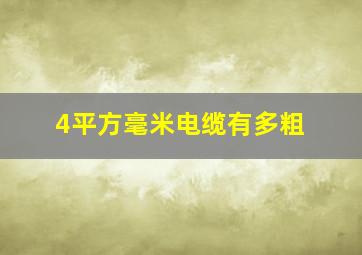 4平方毫米电缆有多粗